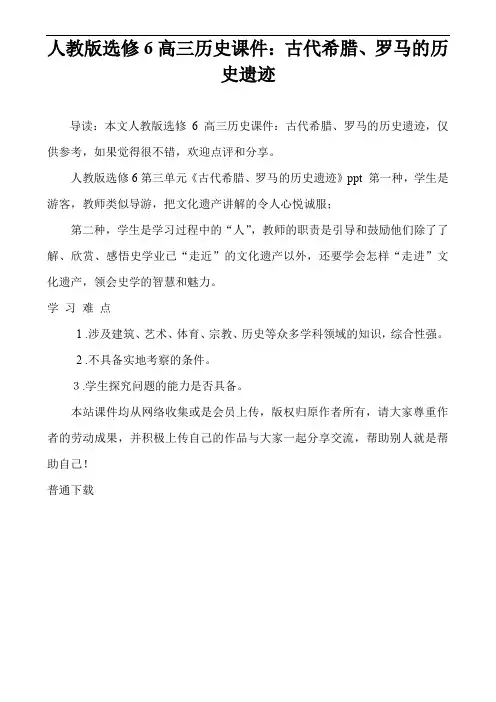 人教版选修 6 高三历史课件：古代希腊、罗马的历史遗迹

导读：本文人教版选修 6 高三历史课件：古代希腊、罗马的历史遗迹，仅供参考，如果觉得很不错，欢迎点评和分享。

人教版选修 6 第三单元《古代希腊、罗马的历史遗迹》ppt 第一种，学生是游客，教师类似导游，把文化遗产讲解的令人心悦诚服；

第二种，学生是学习过程中的“人”，教师的职责是引导和鼓励他们除了了解、欣赏、感悟史学业已“走近”的文化遗产以外，还要学会怎样“走进”文化遗产，领会史学的智慧和魅力。

学 习 难 点

1.涉及建筑、艺术、体育、宗教、历史等众多学科领域的知识，综合性强。

2.不具备实地考察的条件。

3.学生探究问题的能力是否具备。

本站课件均从网络收集或是会员上传，版权归原作者所有，请大家尊重作者的劳动成果，并积极上传自己的作品与大家一起分享交流，帮助别人就是帮助自己！

普通下载